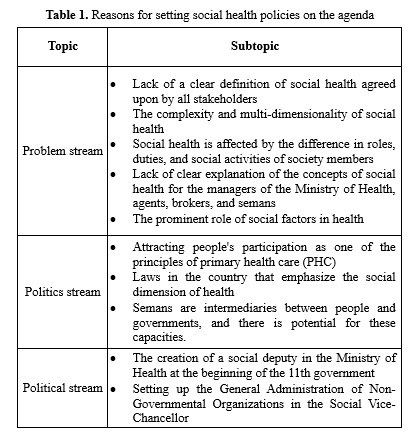 **Table 1.** Reasons for setting social health policies on the agenda

| Topic | Subtopic |
|---|---|
| Problem stream | • Lack of a clear definition of social health agreed upon by all stakeholders<br>• The complexity and multi-dimensionality of social health<br>• Social health is affected by the difference in roles, duties, and social activities of society members<br>• Lack of clear explanation of the concepts of social health for the managers of the Ministry of Health, agents, brokers, and semans<br>• The prominent role of social factors in health |
| Politics stream | • Attracting people's participation as one of the principles of primary health care (PHC)<br>• Laws in the country that emphasize the social dimension of health<br>• Semans are intermediaries between people and governments, and there is potential for these capacities. |
| Political stream | • The creation of a social deputy in the Ministry of Health at the beginning of the 11th government<br>• Setting up the General Administration of Non-Governmental Organizations in the Social Vice-Chancellor |